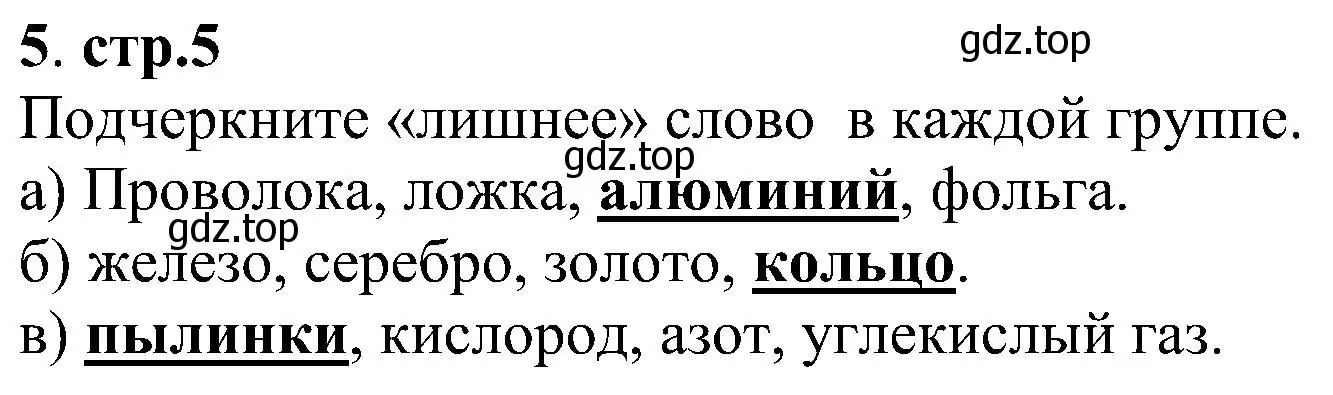 5. стр.5

gdz.top

Подчеркните «лишнее» слово в каждой группе.

gdz.top

а) Проволока, ложка, алюминий, фольга.

gdz.top

б) железо, серебро, золото, кольцо.

в) пылинки, кислород, азот, углекислый газ.